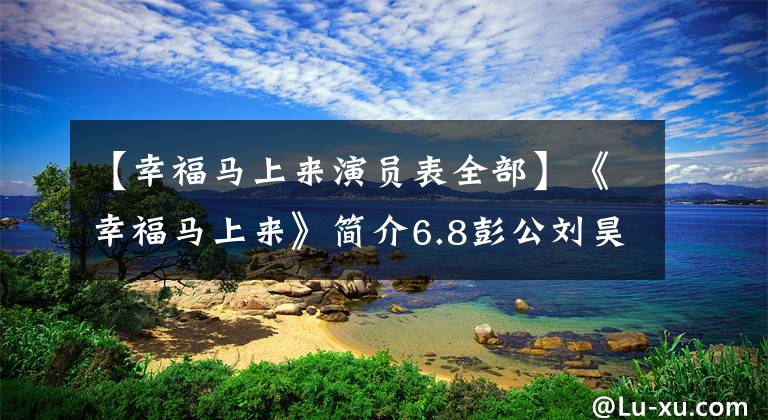 【幸福马上来演员表全部】《幸福马上来》简介6.8彭公刘昊

@Lu-xu.com